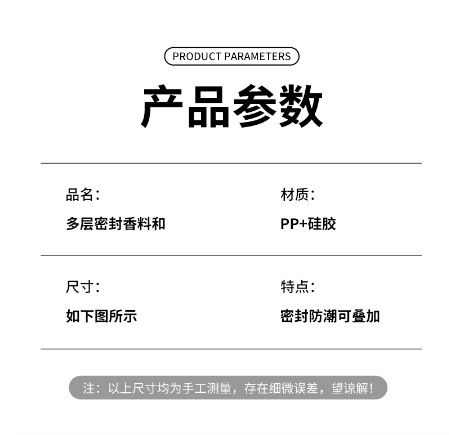 PRODUCT PARAMETERS

产品参数

品名:

多层密封香料和

材质:

PP+硅胶

尺寸:

如下图所示

特点:

密封防潮可叠加

注：以上尺寸均为手工测量，存在细微误差，望谅解！